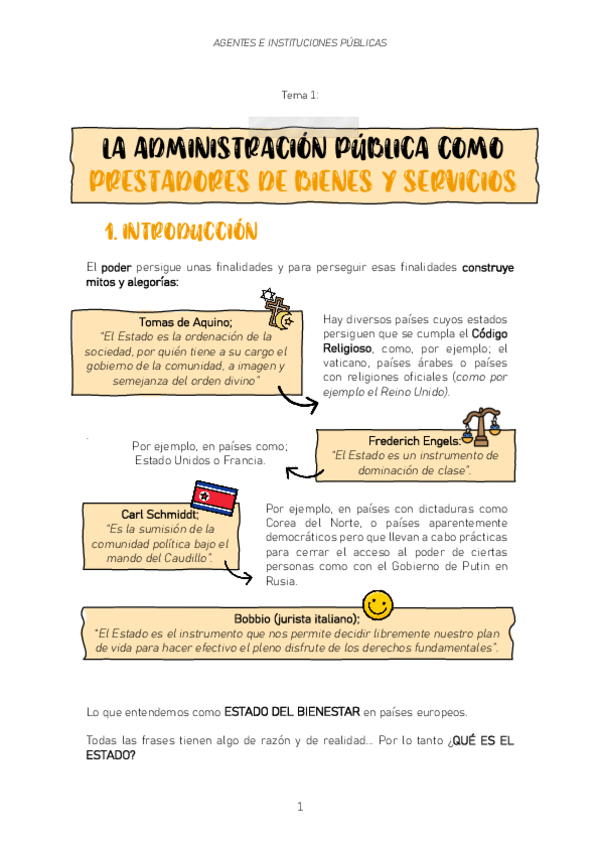 AGENTES E INSTITUCIONES PÚBLICAS

Tema 1:

LA ADMINISTRACIÓN PÚBLICA COMO PRESTADORES DE BIENES Y SERVICIOS

1. INTRODUCCIÓN

El poder persigue unas finalidades y para perseguir esas finalidades construye mitos y alegorías:

Tomas de Aquino;
"El Estado es la ordenación de la sociedad, por quién tiene a su cargo el gobierno de la comunidad, a imagen y semejanza del orden divino"

Hay diversos países cuyos estados persiguen que se cumpla el Código Religioso, como, por ejemplo; el vaticano, países árabes o países con religiones oficiales (como por ejemplo el Reino Unido).

Frederich Engels:
"El Estado es un instrumento de dominación de clase".

Por ejemplo, en países como; Estado Unidos o Francia.

Carl Schmiddt;
"Es la sumisión de la comunidad política bajo el mando del Caudillo".

Por ejemplo, en países con dictaduras como Corea del Norte, o países aparentemente democráticos pero que llevan a cabo prácticas para cerrar el acceso al poder de ciertas personas como con el Gobierno de Putin en Rusia.

Bobbio (jurista italiano);
"El Estado es el instrumento que nos permite decidir libremente nuestro plan de vida para hacer efectivo el pleno disfrute de los derechos fundamentales".

Lo que entendemos como ESTADO DEL BIENESTAR en países europeos.

Todas las frases tienen algo de razón y de realidad... Por lo tanto ¿QUÉ ES EL ESTADO?

1